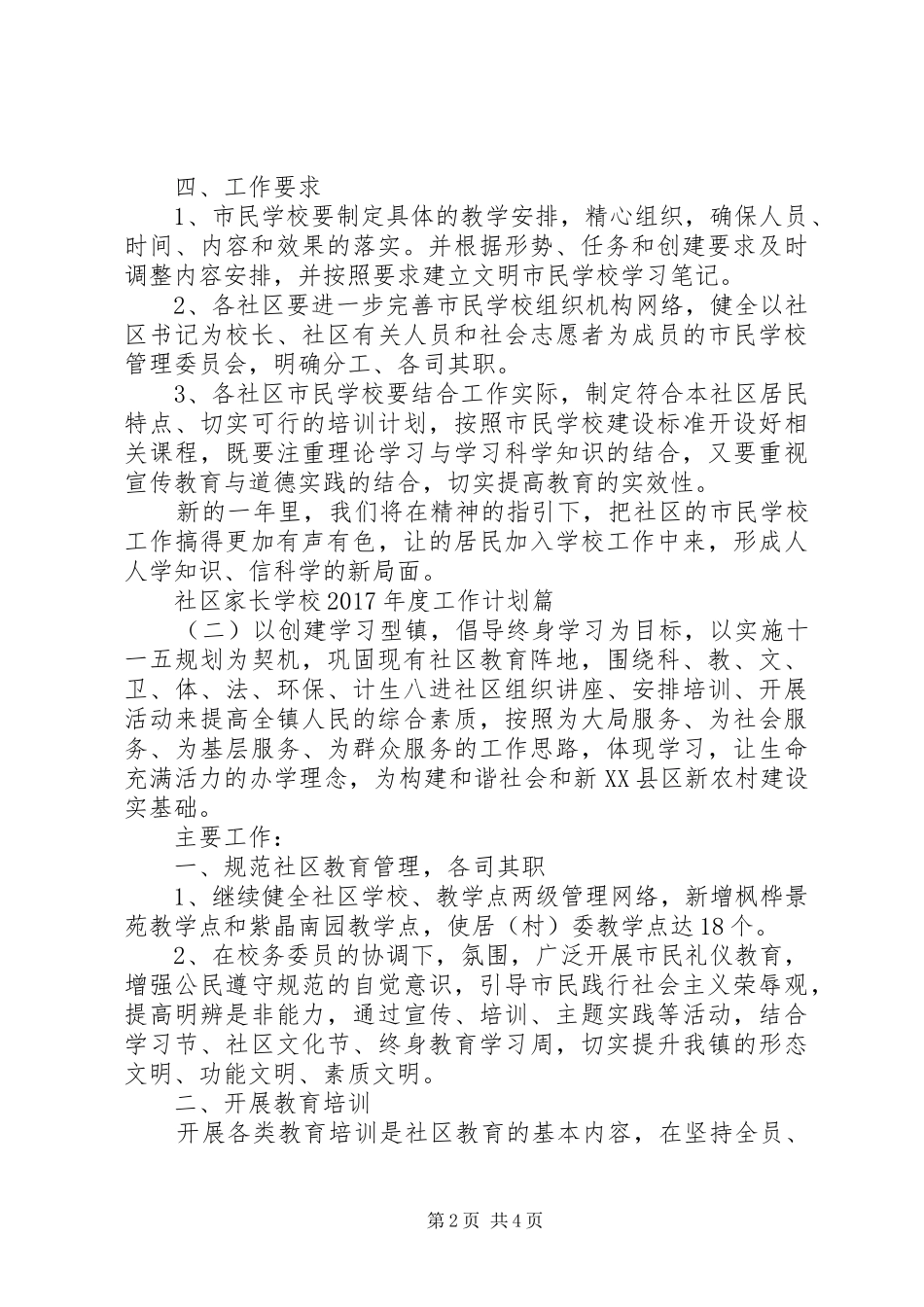 四、工作要求

1、市民学校要制定具体的教学安排，精心组织，确保人员、时间、内容和效果的落实。并根据形势、任务和创建要求及时调整内容安排，并按照要求建立文明市民学校学习笔记。

2、各社区要进一步完善市民学校组织机构网络，健全以社区书记为校长、社区有关人员和社会志愿者为成员的市民学校管理委员会，明确分工、各司其职。

3、各社区市民学校要结合工作实际，制定符合本社区居民特点、切实可行的培训计划，按照市民学校建设标准开设好相关课程，既要注重理论学习与学习科学知识的结合，又要重视宣传教育与道德实践的结合，切实提高教育的实效性。

新的一年里，我们将在精神的指引下，把社区的市民学校工作搞得更加有声有色，让的居民加入学校工作中来，形成人人学知识、信科学的新局面。

社区家长学校2017年度工作计划篇

（二）以创建学习型镇，倡导终身学习为目标，以实施十一五规划为契机，巩固现有社区教育阵地，围绕科、教、文、卫、体、法、环保、计生八进社区组织讲座、安排培训、开展活动来提高全镇人民的综合素质，按照为大局服务、为社会服务、为基层服务、为群众服务的工作思路，体现学习，让生命充满活力的办学理念，为构建和谐社会和新XX县区新农村建设实基础。

主要工作：

一、规范社区教育管理，各司其职

1、继续健全社区学校、教学点两级管理网络，新增枫桦景苑教学点和紫晶南园教学点，使居（村）委教学点达18个。

2、在校务委员的协调下，氛围，广泛开展市民礼仪教育，增强公民遵守规范的自觉意识，引导市民践行社会主义荣辱观，提高明辨是非能力，通过宣传、培训、主题实践等活动，结合学习节、社区文化节、终身教育学习周，切实提升我镇的形态文明、功能文明、素质文明。

二、开展教育培训

开展各类教育培训是社区教育的基本内容，在坚持全员、

第2页 共4页